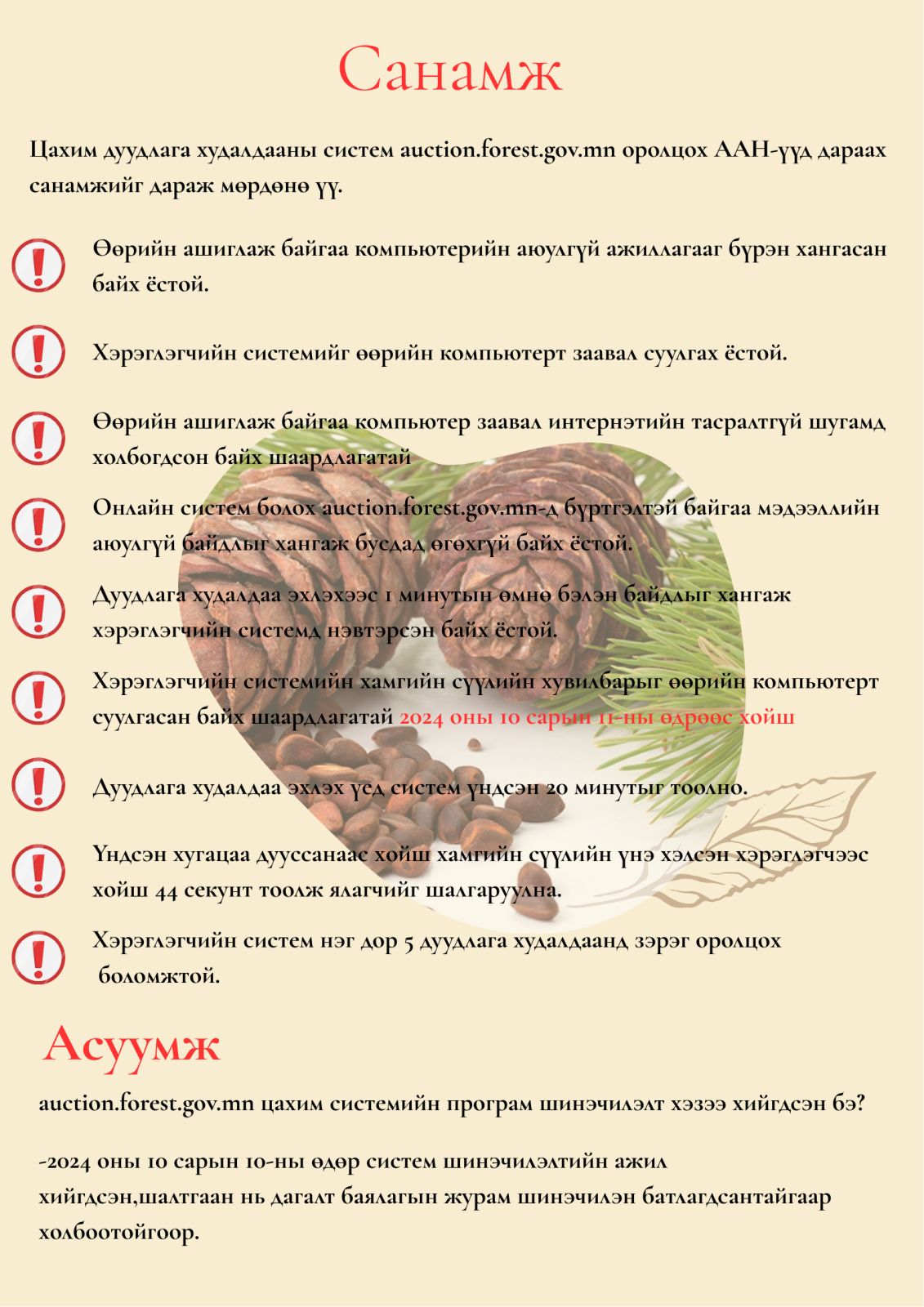 Санамж

Цахим дуудлага худалдааны систем auction.forest.gov.mn оролцох ААН-үүд дараах санамжийг дараж мөрдөнө үү.

Өөрийн ашиглаж байгаа компьютерийн аюулгүй ажиллагааг бүрэн хангасан байх ёстой.

Хэрэглэгчийн системийг өөрийн компьютерт заавал суулгах ёстой.

Өөрийн ашиглаж байгаа компьютер заавал интернэтийн тасралтгүй шугамд холбогдсон байх шаардлагатай

Онлайн систем болох auction.forest.gov.mn-д бүртгэлтэй байгаа мэдээллийн аюулгүй байдлыг хангаж бусдад өгөхгүй байх ёстой.

Дуудлага худалдаа эхлэхээс 1 минутын өмнө бэлэн байдлыг хангаж хэрэглэгчийн системд нэвтэрсэн байх ёстой.

Хэрэглэгчийн системийн хамгийн сүүлийн хувилбарыг өөрийн компьютерт суулгасан байх шаардлагатай 2024 оны 10 сарын 11-ны өдрөөс хойш

Дуудлага худалдаа эхлэх үед систем үндсэн 20 минутыг тоолно.

Үндсэн хугацаа дууссанаас хойш хамгийн сүүлийн үнэ хэлсэн хэрэглэгчээс хойш 44 секунт тоолж ялагчийг шалгаруулна.

Хэрэглэгчийн систем нэг дор 5 дуудлага худалдаанд зэрэг оролцох боломжтой.

Асуумж

auction.forest.gov.mn цахим системийн програм шинэчилэлт хэзээ хийгдсэн бэ?

-2024 оны 10 сарын 10-ны өдөр систем шинэчилэлтийн ажил хийгдсэн,шалтгаан нь дагалт баялагын журам шинэчилэн батлагдсантайгаар холбоотойгоор.